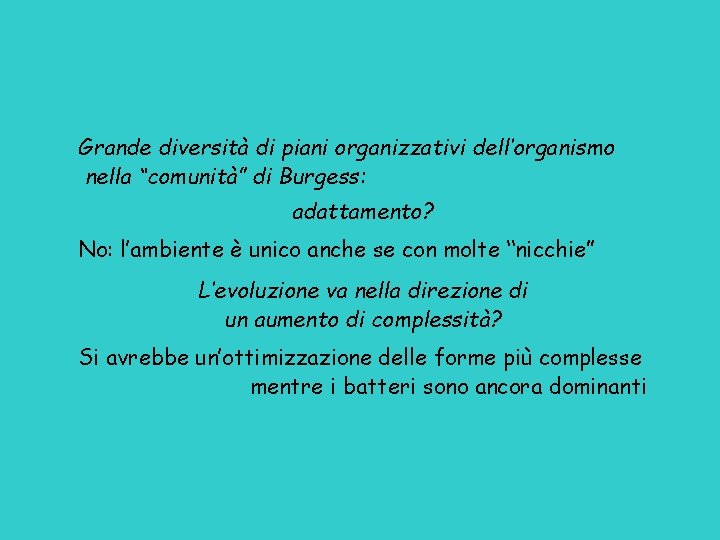 Grande diversità di piani organizzativi dell'organismo nella "comunità" di Burgess:

adattamento?

No: l'ambiente è unico anche se con molte "nicchie"

L'evoluzione va nella direzione di un aumento di complessità?

Si avrebbe un'ottimizzazione delle forme più complesse mentre i batteri sono ancora dominanti